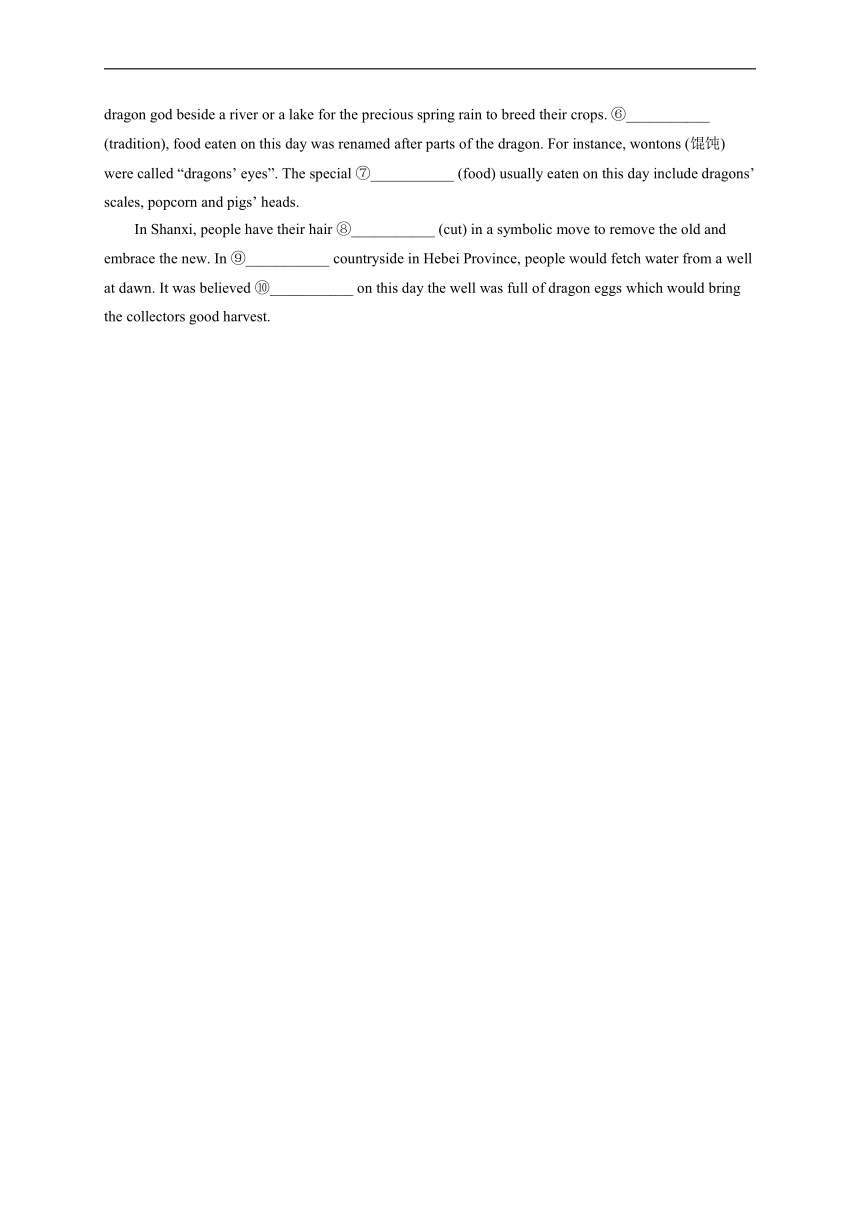 dragon god beside a river or a lake for the precious spring rain to breed their crops. ⑥___________ (tradition), food eaten on this day was renamed after parts of the dragon. For instance, wontons (馄饨) were called “dragons’ eyes”. The special ⑦___________ (food) usually eaten on this day include dragons’ scales, popcorn and pigs’ heads.

In Shanxi, people have their hair ⑧___________ (cut) in a symbolic move to remove the old and embrace the new. In ⑨___________ countryside in Hebei Province, people would fetch water from a well at dawn. It was believed ⑩___________ on this day the well was full of dragon eggs which would bring the collectors good harvest.